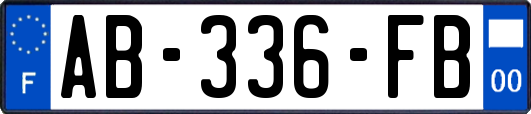 F
AB-336-FB
00